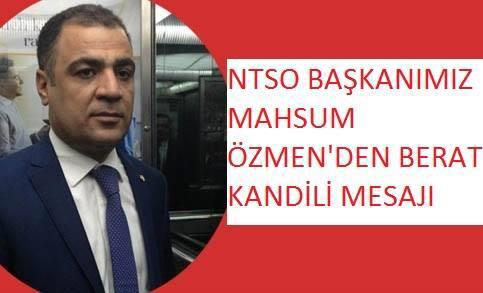 NTSO BAŞKANIMIZ MAHSUM ÖZMEN'DEN BERAT KANDİLİ MESAJI